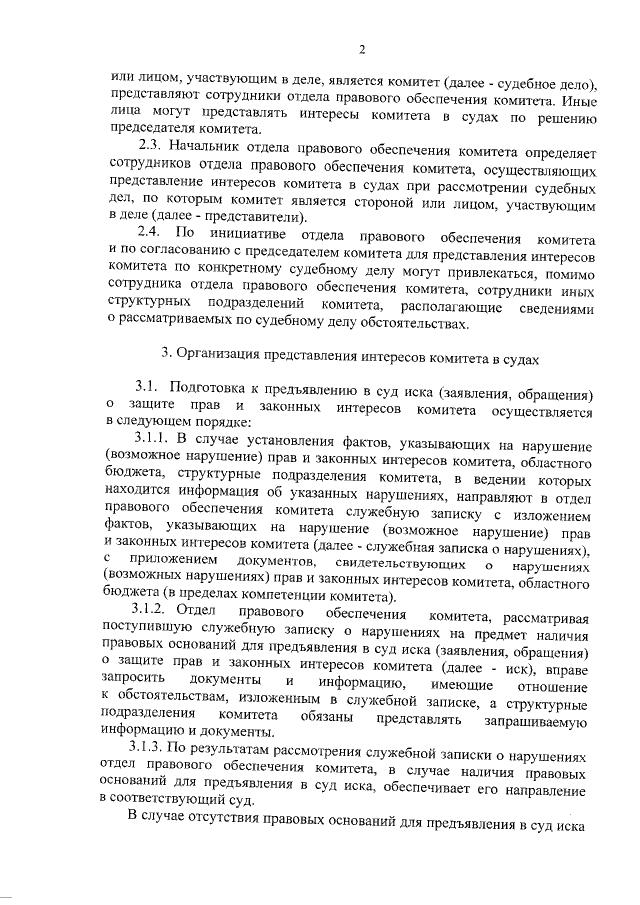 2

или лицом, участвующим в деле, является комитет (далее - судебное дело), представляют сотрудники отдела правового обеспечения комитета. Иные лица могут представлять интересы комитета в судах по решению председателя комитета.

2.3. Начальник отдела правового обеспечения комитета определяет сотрудников отдела правового обеспечения комитета, осуществляющих представление интересов комитета в судах при рассмотрении судебных дел, по которым комитет является стороной или лицом, участвующим в деле (далее - представители).

2.4. По инициативе отдела правового обеспечения комитета и по согласованию с председателем комитета для представления интересов комитета по конкретному судебному делу могут привлекаться, помимо сотрудника отдела правового обеспечения комитета, сотрудники иных структурных подразделений комитета, располагающие сведениями о рассматриваемых по судебному делу обстоятельствах.

3. Организация представления интересов комитета в судах

3.1. Подготовка к предъявлению в суд иска (заявления, обращения) о защите прав и законных интересов комитета осуществляется в следующем порядке:

3.1.1. В случае установления фактов, указывающих на нарушение (возможное нарушение) прав и законных интересов комитета, областного бюджета, структурные подразделения комитета, в ведении которых находится информация об указанных нарушениях, направляют в отдел правового обеспечения комитета служебную записку с изложением фактов, указывающих на нарушение (возможное нарушение) прав и законных интересов комитета (далее - служебная записка о нарушениях), с приложением документов, свидетельствующих о нарушениях (возможных нарушениях) прав и законных интересов комитета, областного бюджета (в пределах компетенции комитета).

3.1.2. Отдел правового обеспечения комитета, рассматривая поступившую служебную записку о нарушениях на предмет наличия правовых оснований для предъявления в суд иска (заявления, обращения) о защите прав и законных интересов комитета (далее - иск), вправе запросить документы и информацию, имеющие отношение к обстоятельствам, изложенным в служебной записке, а структурные подразделения комитета обязаны представлять запрашиваемую информацию и документы.

3.1.3. По результатам рассмотрения служебной записки о нарушениях отдел правового обеспечения комитета, в случае наличия правовых оснований для предъявления в суд иска, обеспечивает его направление в соответствующий суд.

В случае отсутствия правовых оснований для предъявления в суд иска